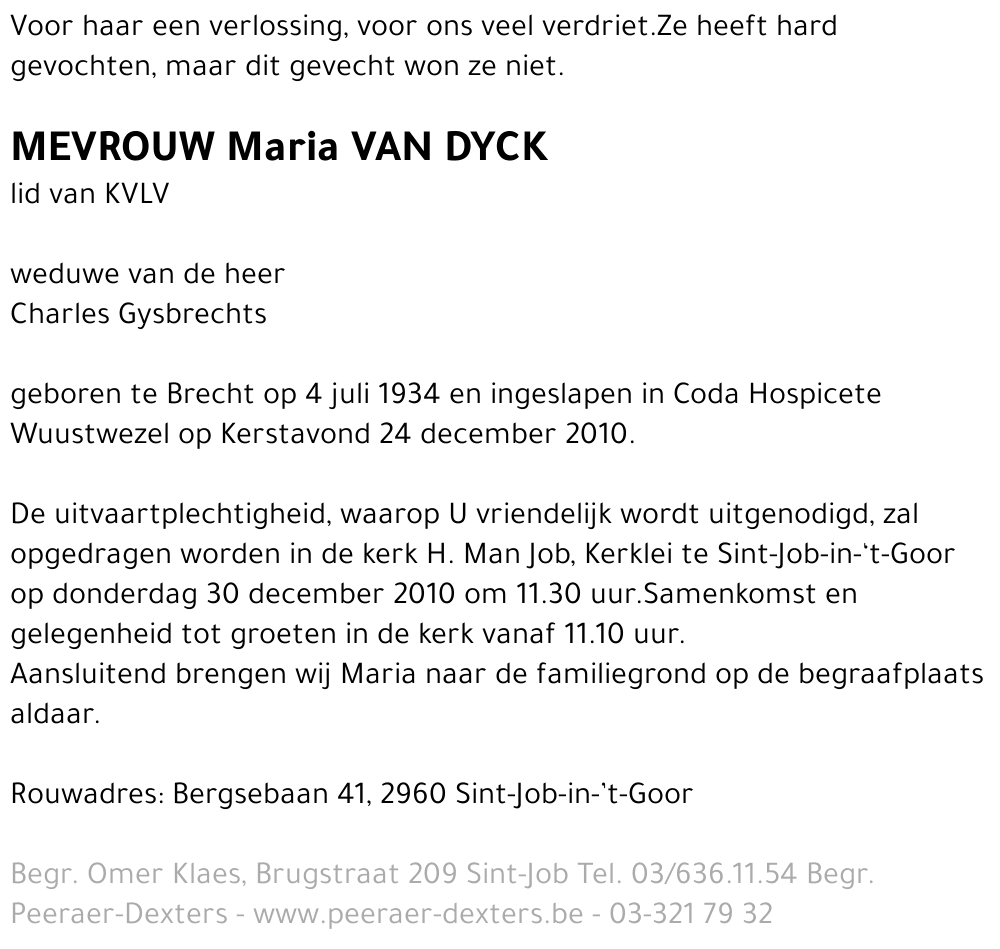 Voor haar een verlossing, voor ons veel verdriet.Ze heeft hard gevochten, maar dit gevecht won ze niet.

MEVROUW Maria VAN DYCK
lid van KVLV

weduwe van de heer
Charles Gysbrechts

geboren te Brecht op 4 juli 1934 en ingeslapen in Coda Hospicete Wuustwezel op Kerstavond 24 december 2010.

De uitvaartplechtigheid, waarop U vriendelijk wordt uitgenodigd, zal opgedragen worden in de kerk H. Man Job, Kerklei te Sint-Job-in-'t-Goor op donderdag 30 december 2010 om 11.30 uur.Samenkomst en gelegenheid tot groeten in de kerk vanaf 11.10 uur.
Aansluitend brengen wij Maria naar de familiegrond op de begraafplaats aldaar.

Rouwadres: Bergsebaan 41, 2960 Sint-Job-in-'t-Goor

Begr. Omer Klaes, Brugstraat 209 Sint-Job Tel. 03/636.11.54 Begr. Peeraer-Dexters - www.peeraer-dexters.be - 03-321 79 32